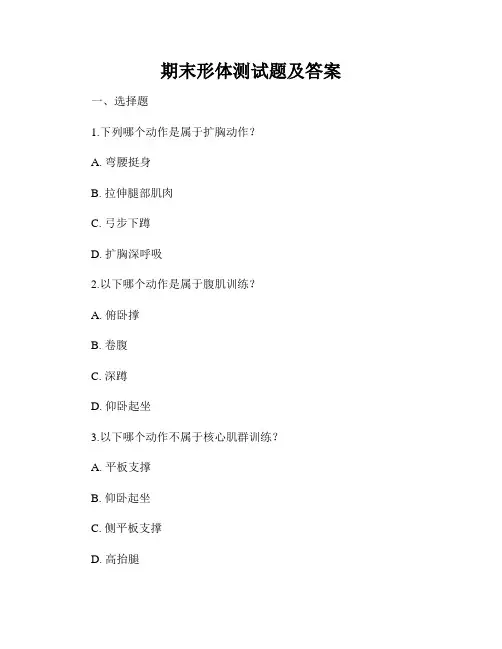 期末形体测试题及答案

一、选择题

1.下列哪个动作是属于扩胸动作？

A. 弯腰挺身

B. 拉伸腿部肌肉

C. 弓步下蹲

D. 扩胸深呼吸

2.以下哪个动作是属于腹肌训练？

A. 俯卧撑

B. 卷腹

C. 深蹲

D. 仰卧起坐

3.以下哪个动作不属于核心肌群训练？

A. 平板支撑

B. 仰卧起坐

C. 侧平板支撑

D. 高抬腿